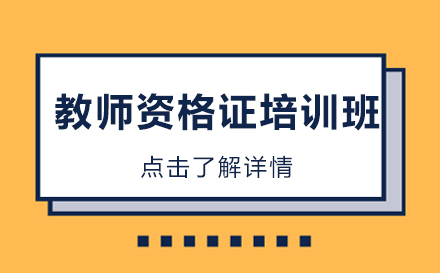 教师资格证培训班

点击了解详情